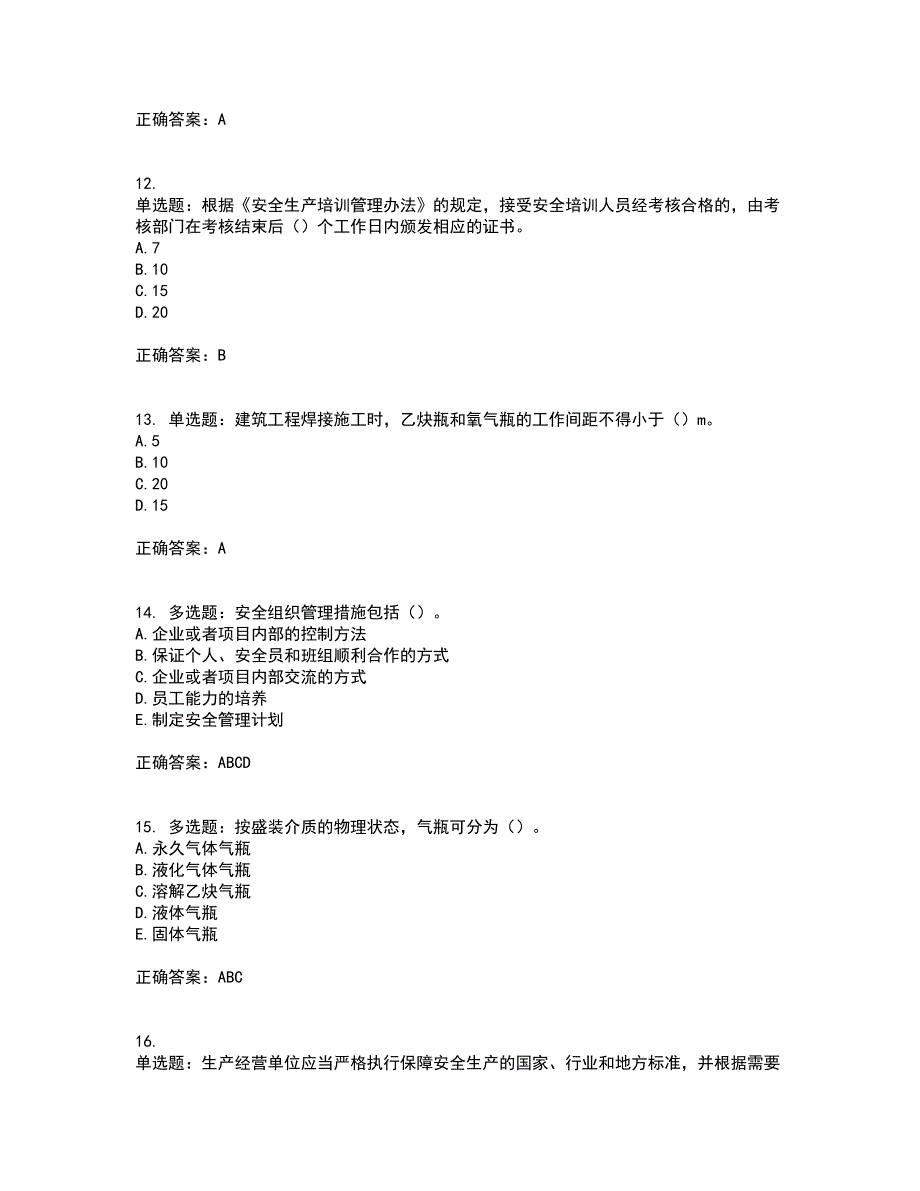 正确答案：A

12.
单选题：根据《安全生产培训管理办法》的规定，接受安全培训人员经考核合格的，由考核部门在考核结束后（）个工作日内颁发相应的证书。
A.7
B.10
C.15
D.20

正确答案：B

13. 单选题：建筑工程焊接施工时，乙炔瓶和氧气瓶的工作间距不得小于（）m。
A.5
B.10
C.20
D.15

正确答案：A

14. 多选题：安全组织管理措施包括（）。
A.企业或者项目内部的控制方法
B.保证个人、安全员和班组顺利合作的方式
C.企业或者项目内部交流的方式
D.员工能力的培养
E.制定安全管理计划

正确答案：ABCD

15. 多选题：按盛装介质的物理状态，气瓶可分为（）。
A.永久气体气瓶
B.液化气体气瓶
C.溶解乙炔气瓶
D.液体气瓶
E.固体气瓶

正确答案：ABC

16.
单选题：生产经营单位应当严格执行保障安全生产的国家、行业和地方标准，并根据需要